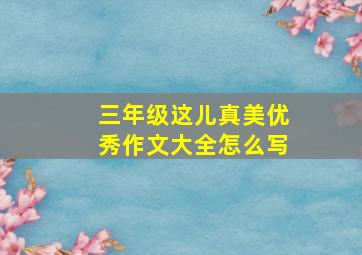 三年级这儿真美优秀作文大全怎么写